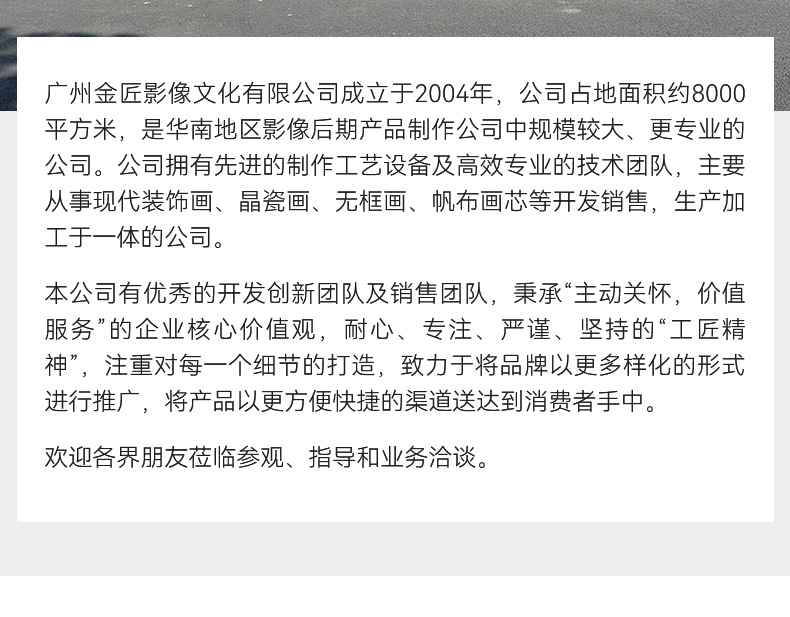 广州金匠影像文化有限公司成立于2004年，公司占地面积约8000平方米，是华南地区影像后期产品制作公司中规模较大、更专业的公司。公司拥有先进的制作工艺设备及高效专业的技术团队，主要从事现代装饰画、晶瓷画、无框画、帆布画芯等开发销售，生产加工于一体的公司。

本公司有优秀的开发创新团队及销售团队，秉承“主动关怀，价值服务”的企业核心价值观，耐心、专注、严谨、坚持的“工匠精神”，注重对每一个细节的打造，致力于将品牌以更多样化的形式进行推广，将产品以更方便快捷的渠道送达到消费者手中。

欢迎各界朋友莅临参观、指导和业务洽谈。